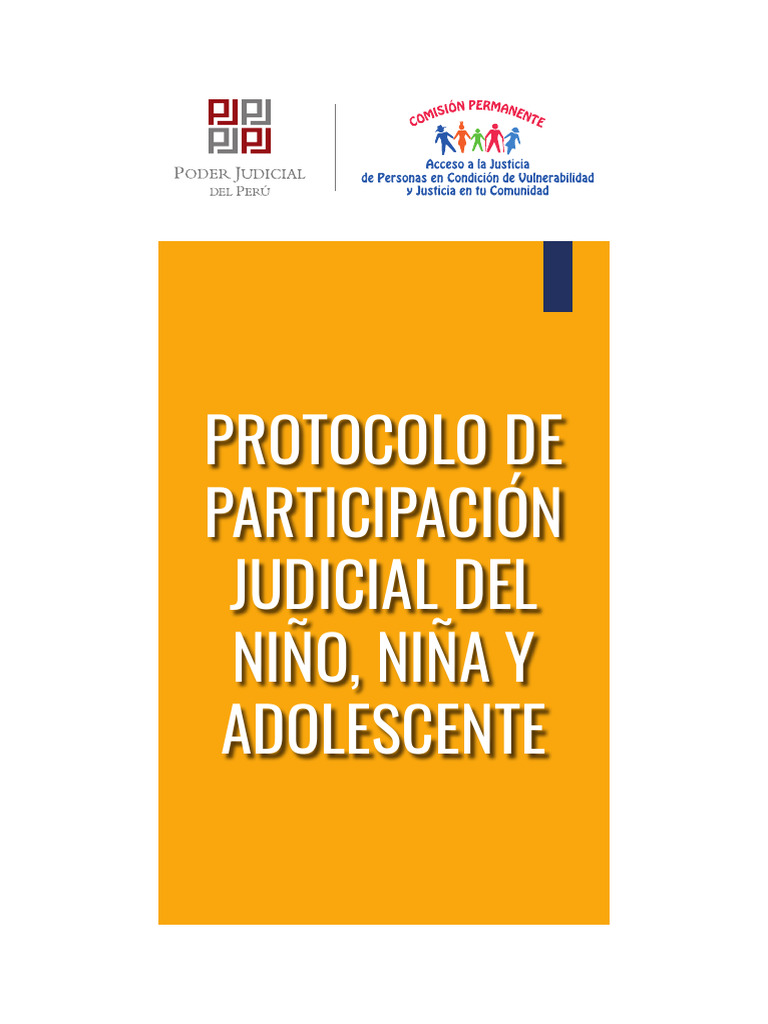 PODER JUDICIAL
DEL PERÚ

COMISIÓN PERMANENTE
Acceso a la Justicia
de Personas en Condición de Vulnerabilidad
y Justicia en tu Comunidad

PROTOCOLO DE PARTICIPACIÓN JUDICIAL DEL NIÑO, NIÑA Y ADOLESCENTE